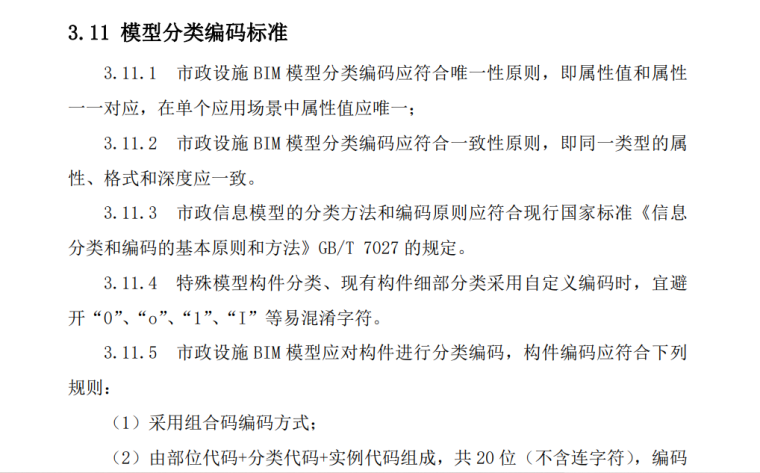 3.11 模型分类编码标准

3.11.1 市政设施 BIM 模型分类编码应符合唯一性原则，即属性值和属性一一对应，在单个应用场景中属性值应唯一；

3.11.2 市政设施 BIM 模型分类编码应符合一致性原则，即同一类型的属性、格式和深度应一致。

3.11.3 市政信息模型的分类方法和编码原则应符合现行国家标准《信息分类和编码的基本原则和方法》GB/T 7027 的规定。

3.11.4 特殊模型构件分类、现有构件细部分类采用自定义编码时，宜避开“0”、“o”、“1”、“I”等易混淆字符。

3.11.5 市政设施 BIM 模型应对构件进行分类编码，构件编码应符合下列规则：

（1）采用组合码编码方式；

（2）由部位代码+分类代码+实例代码组成，共 20 位（不含连字符），编码